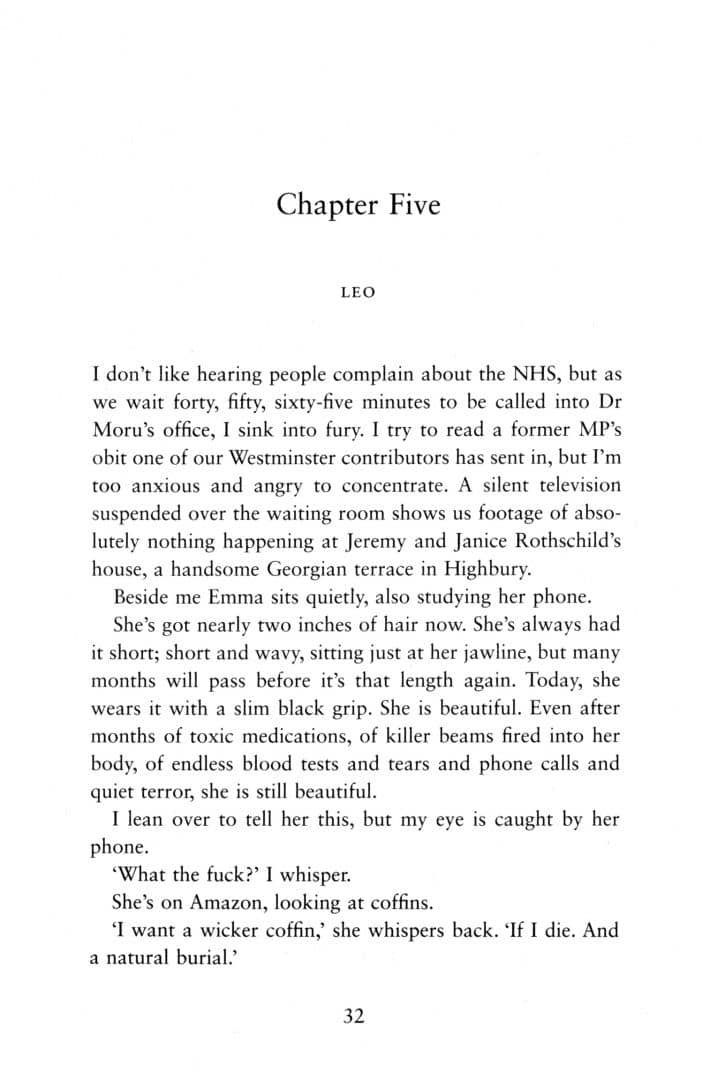 Chapter Five

LEO

I don't like hearing people complain about the NHS, but as we wait forty, fifty, sixty-five minutes to be called into Dr Moru's office, I sink into fury. I try to read a former MP's obit one of our Westminster contributors has sent in, but I'm too anxious and angry to concentrate. A silent television suspended over the waiting room shows us footage of absolutely nothing happening at Jeremy and Janice Rothschild's house, a handsome Georgian terrace in Highbury.

Beside me Emma sits quietly, also studying her phone.

She's got nearly two inches of hair now. She's always had it short; short and wavy, sitting just at her jawline, but many months will pass before it's that length again. Today, she wears it with a slim black grip. She is beautiful. Even after months of toxic medications, of killer beams fired into her body, of endless blood tests and tears and phone calls and quiet terror, she is still beautiful.

I lean over to tell her this, but my eye is caught by her phone.

'What the fuck?' I whisper.

She's on Amazon, looking at coffins.

'I want a wicker coffin,' she whispers back. 'If I die. And a natural burial.'

32